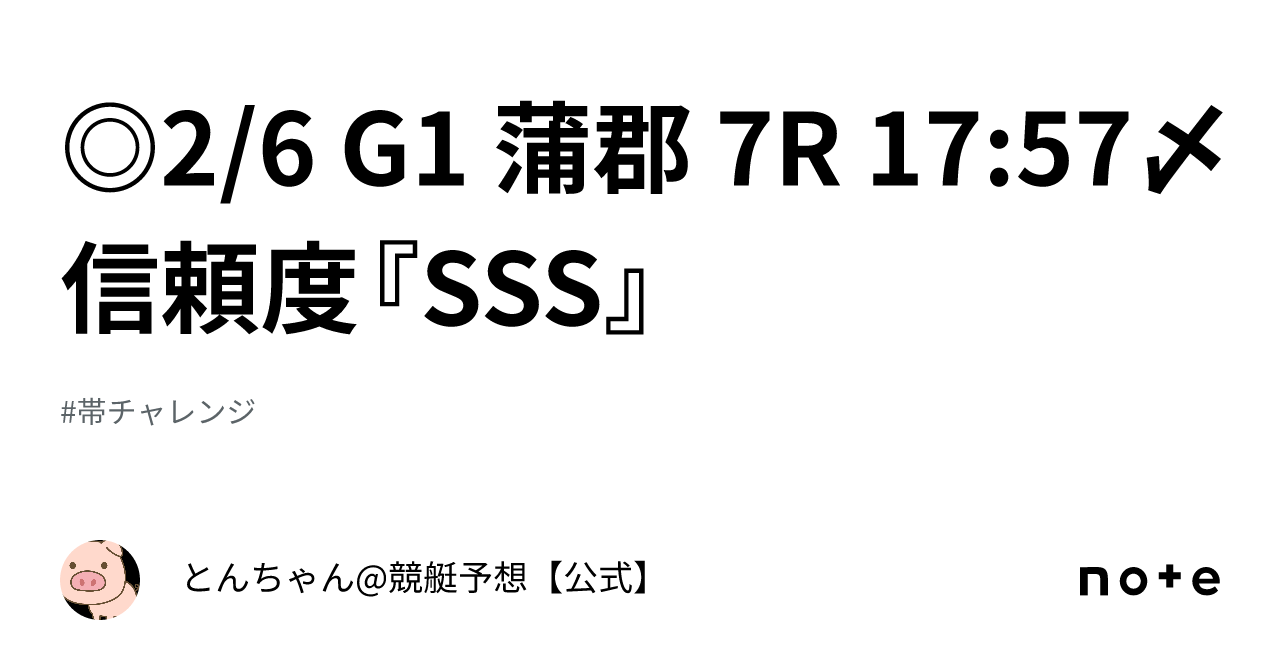 ◎2/6 G1 蒲郡 7R 17:57〆 信頼度『SSS』

#帯チャレンジ

とんちゃん@競艇予想【公式】

note